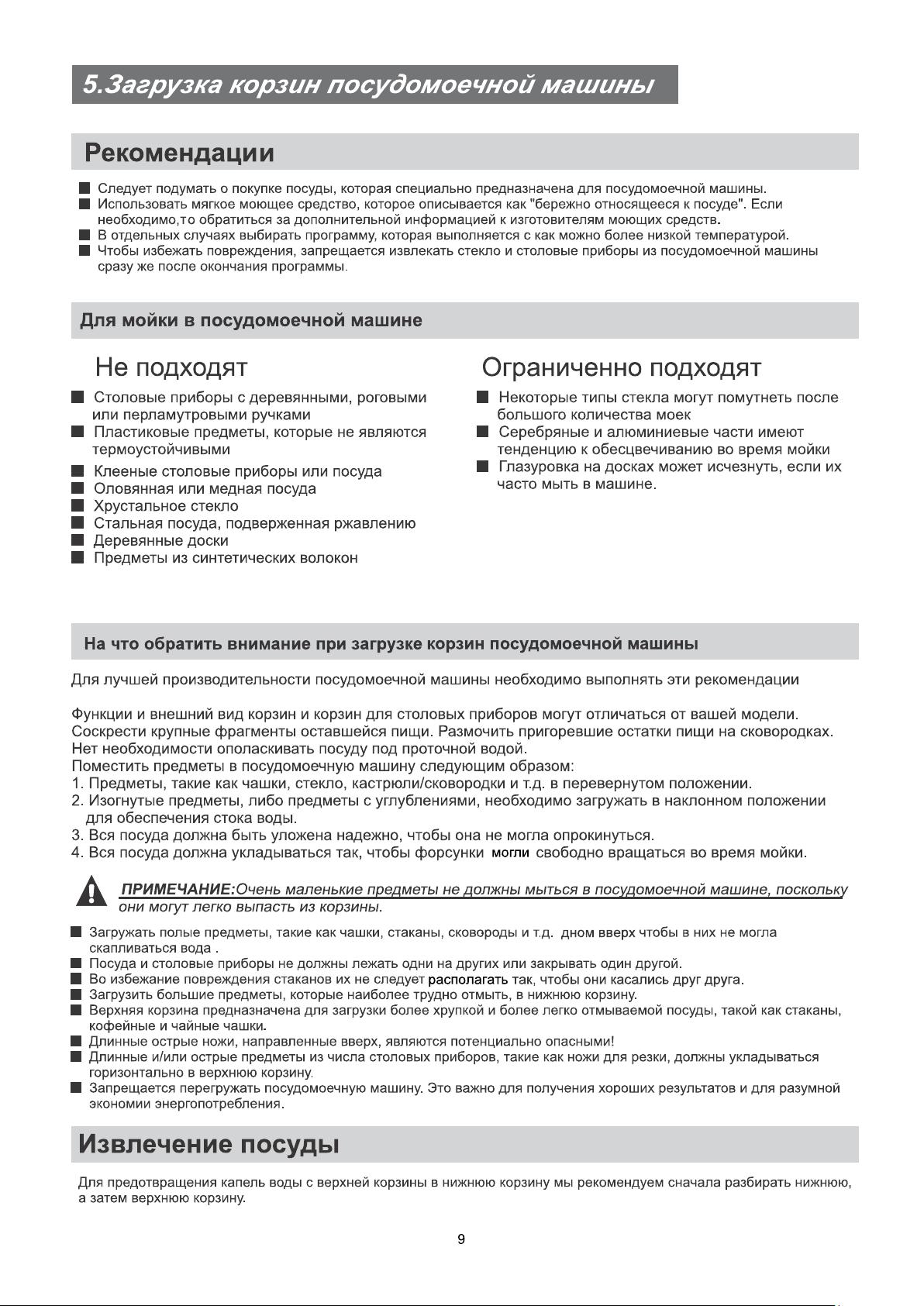 5.Загрузка корзин посудомоечной машины

Рекомендации

■ Следует подумать о покупке посуды, которая специально предназначена для посудомоечной машины.
■ Использовать мягкое моющее средство, которое описывается как "бережно относящееся к посуде". Если необходимо,то обратиться за дополнительной информацией к изготовителям моющих средств.
■ В отдельных случаях выбирать программу, которая выполняется с как можно более низкой температурой.
■ Чтобы избежать повреждения, запрещается извлекать стекло и столовые приборы из посудомоечной машины сразу же после окончания программы.

Для мойки в посудомоечной машине

Не подходят

■ Столовые приборы с деревянными, роговыми или перламутровыми ручками
■ Пластиковые предметы, которые не являются термоустойчивыми
■ Клееные столовые приборы или посуда
■ Оловянная или медная посуда
■ Хрустальное стекло
■ Стальная посуда, подверженная ржавлению
■ Деревянные доски
■ Предметы из синтетических волокон

Ограниченно подходят

■ Некоторые типы стекла могут помутнеть после большого количества моек
■ Серебряные и алюминиевые части имеют тенденцию к обесцвечиванию во время мойки
■ Глазуровка на досках может исчезнуть, если их часто мыть в машине.

На что обратить внимание при загрузке корзин посудомоечной машины

Для лучшей производительности посудомоечной машины необходимо выполнять эти рекомендации

Функции и внешний вид корзин и корзин для столовых приборов могут отличаться от вашей модели.
Соскрести крупные фрагменты оставшейся пищи. Размочить пригоревшие остатки пищи на сковородках.
Нет необходимости ополаскивать посуду под проточной водой.
Поместить предметы в посудомоечную машину следующим образом:
1. Предметы, такие как чашки, стекло, кастрюли/сковородки и т.д. в перевернутом положении.
2. Изогнутые предметы, либо предметы с углублениями, необходимо загружать в наклонном положении для обеспечения стока воды.
3. Вся посуда должна быть уложена надежно, чтобы она не могла опрокинуться.
4. Вся посуда должна укладываться так, чтобы форсунки могли свободно вращаться во время мойки.

ПРИМЕЧАНИЕ:Очень маленькие предметы не должны мыться в посудомоечной машине, поскольку они могут легко выпасть из корзины.

■ Загружать полые предметы, такие как чашки, стаканы, сковороды и т.д. дном вверх чтобы в них не могла скапливаться вода .
■ Посуда и столовые приборы не должны лежать одни на других или закрывать один другой.
■ Во избежание повреждения стаканов их не следует располагать так, чтобы они касались друг друга.
■ Загрузить большие предметы, которые наиболее трудно отмыть, в нижнюю корзину.
■ Верхняя корзина предназначена для загрузки более хрупкой и более легко отмываемой посуды, такой как стаканы, кофейные и чайные чашки.
■ Длинные острые ножи, направленные вверх, являются потенциально опасными!
■ Длинные и/или острые предметы из числа столовых приборов, такие как ножи для резки, должны укладываться горизонтально в верхнюю корзину.
■ Запрещается перегружать посудомоечную машину. Это важно для получения хороших результатов и для разумной экономии энергопотребления.

Извлечение посуды

Для предотвращения капель воды с верхней корзины в нижнюю корзину мы рекомендуем сначала разбирать нижнюю, а затем верхнюю корзину.

9